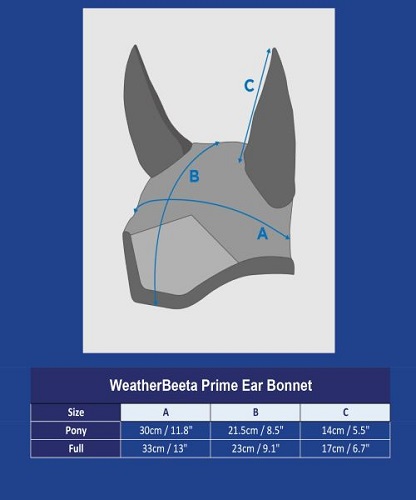 C

B

A

WeatherBeeta Prime Ear Bonnet

| Size | A | B | C |
|---|---|---|---|
| Pony | 30cm / 11.8" | 21.5cm / 8.5" | 14cm / 5.5" |
| Full | 33cm / 13" | 23cm / 9.1" | 17cm / 6.7" |